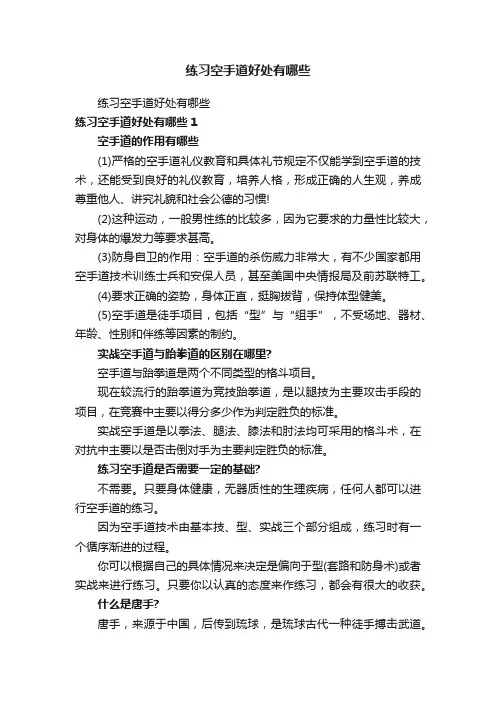 练习空手道好处有哪些

练习空手道好处有哪些

练习空手道好处有哪些 1

空手道的作用有哪些

(1)严格的空手道礼仪教育和具体礼节规定不仅能学到空手道的技术，还能受到良好的礼仪教育，培养人格，形成正确的人生观，养成尊重他人、讲究礼貌和社会公德的习惯!

(2)这种运动，一般男性练的比较多，因为它要求的力量性比较大，对身体的爆发力等要求甚高。

(3)防身自卫的作用：空手道的杀伤威力非常大，有不少国家都用空手道技术训练士兵和安保人员，甚至美国中央情报局及前苏联特工。

(4)要求正确的姿势，身体正直，挺胸拔背，保持体型健美。

(5)空手道是徒手项目，包括“型”与“组手”，不受场地、器材、年龄、性别和伴练等因素的制约。

实战空手道与跆拳道的区别在哪里?

空手道与跆拳道是两个不同类型的格斗项目。

现在较流行的跆拳道为竞技跆拳道，是以腿技为主要攻击手段的项目，在竞赛中主要以得分多少作为判定胜负的标准。

实战空手道是以拳法、腿法、膝法和肘法均可采用的格斗术，在对抗中主要以是否击倒对手为主要判定胜负的标准。

练习空手道是否需要一定的基础?

不需要。只要身体健康，无器质性的生理疾病，任何人都可以进行空手道的练习。

因为空手道技术由基本技、型、实战三个部分组成，练习时有一个循序渐进的过程。

你可以根据自己的具体情况来决定是偏向于型(套路和防身术)或者实战来进行练习。只要你以认真的态度来作练习，都会有很大的收获。

什么是唐手?

唐手，来源于中国，后传到琉球，是琉球古代一种徒手搏击武道。